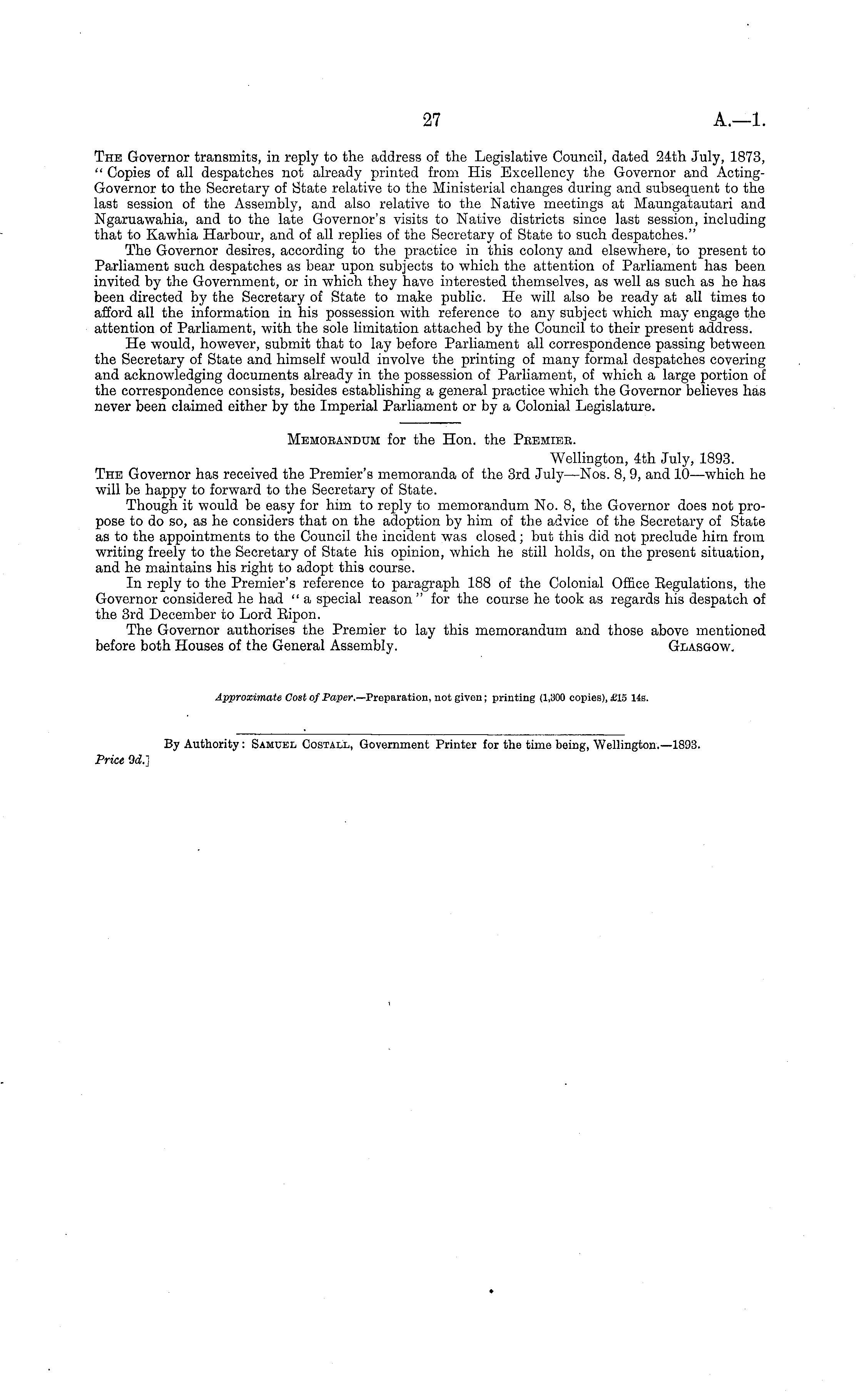 27 A.—1.

The Governor transmits, in reply to the address of the Legislative Council, dated 24th July, 1873, "Copies of all despatches not already printed from His Excellency the Governor and Acting-Governor to the Secretary of State relative to the Ministerial changes during and subsequent to the last session of the Assembly, and also relative to the Native meetings at Maungatautari and Ngaruawahia, and to the late Governor's visits to Native districts since last session, including that to Kawhia Harbour, and of all replies of the Secretary of State to such despatches."

The Governor desires, according to the practice in this colony and elsewhere, to present to Parliament such despatches as bear upon subjects to which the attention of Parliament has been invited by the Government, or in which they have interested themselves, as well as such as he has been directed by the Secretary of State to make public. He will also be ready at all times to afford all the information in his possession with reference to any subject which may engage the attention of Parliament, with the sole limitation attached by the Council to their present address.

He would, however, submit that to lay before Parliament all correspondence passing between the Secretary of State and himself would involve the printing of many formal despatches covering and acknowledging documents already in the possession of Parliament, of which a large portion of the correspondence consists, besides establishing a general practice which the Governor believes has never been claimed either by the Imperial Parliament or by a Colonial Legislature.

Memorandum for the Hon. the Premier.

Wellington, 4th July, 1893.

The Governor has received the Premier's memoranda of the 3rd July—Nos. 8, 9, and 10—which he will be happy to forward to the Secretary of State.

Though it would be easy for him to reply to memorandum No. 8, the Governor does not propose to do so, as he considers that on the adoption by him of the advice of the Secretary of State as to the appointments to the Council the incident was closed; but this did not preclude him from writing freely to the Secretary of State his opinion, which he still holds, on the present situation, and he maintains his right to adopt this course.

In reply to the Premier's reference to paragraph 188 of the Colonial Office Regulations, the Governor considered he had "a special reason" for the course he took as regards his despatch of the 3rd December to Lord Ripon.

The Governor authorises the Premier to lay this memorandum and those above mentioned before both Houses of the General Assembly. Glasgow.

Approximate Cost of Paper.—Preparation, not given; printing (1,300 copies), £15 14s.

By Authority: Samuel Costall, Government Printer for the time being, Wellington.—1893.

Price 9d.]